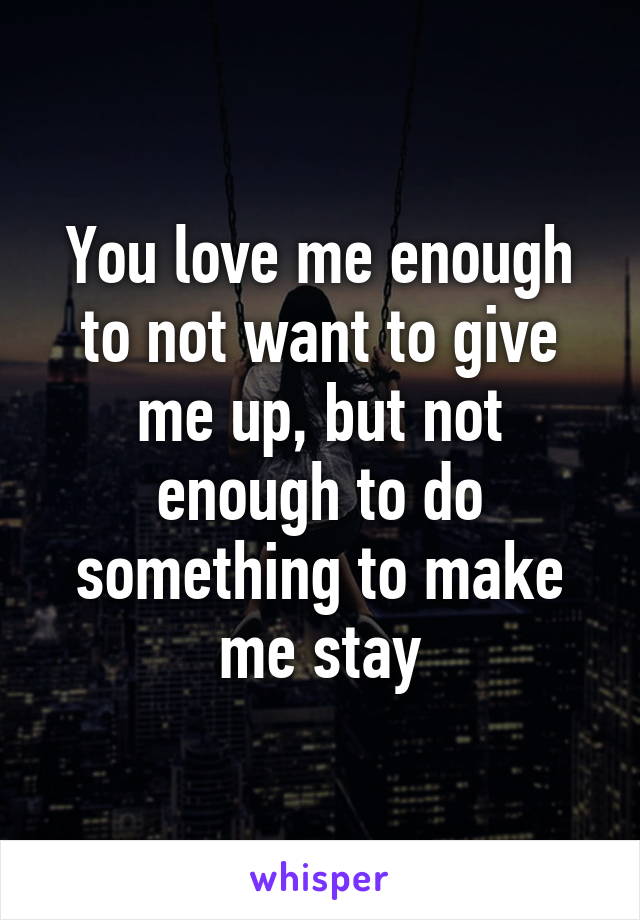 You love me enough to not want to give me up, but not enough to do something to make me stay

whisper